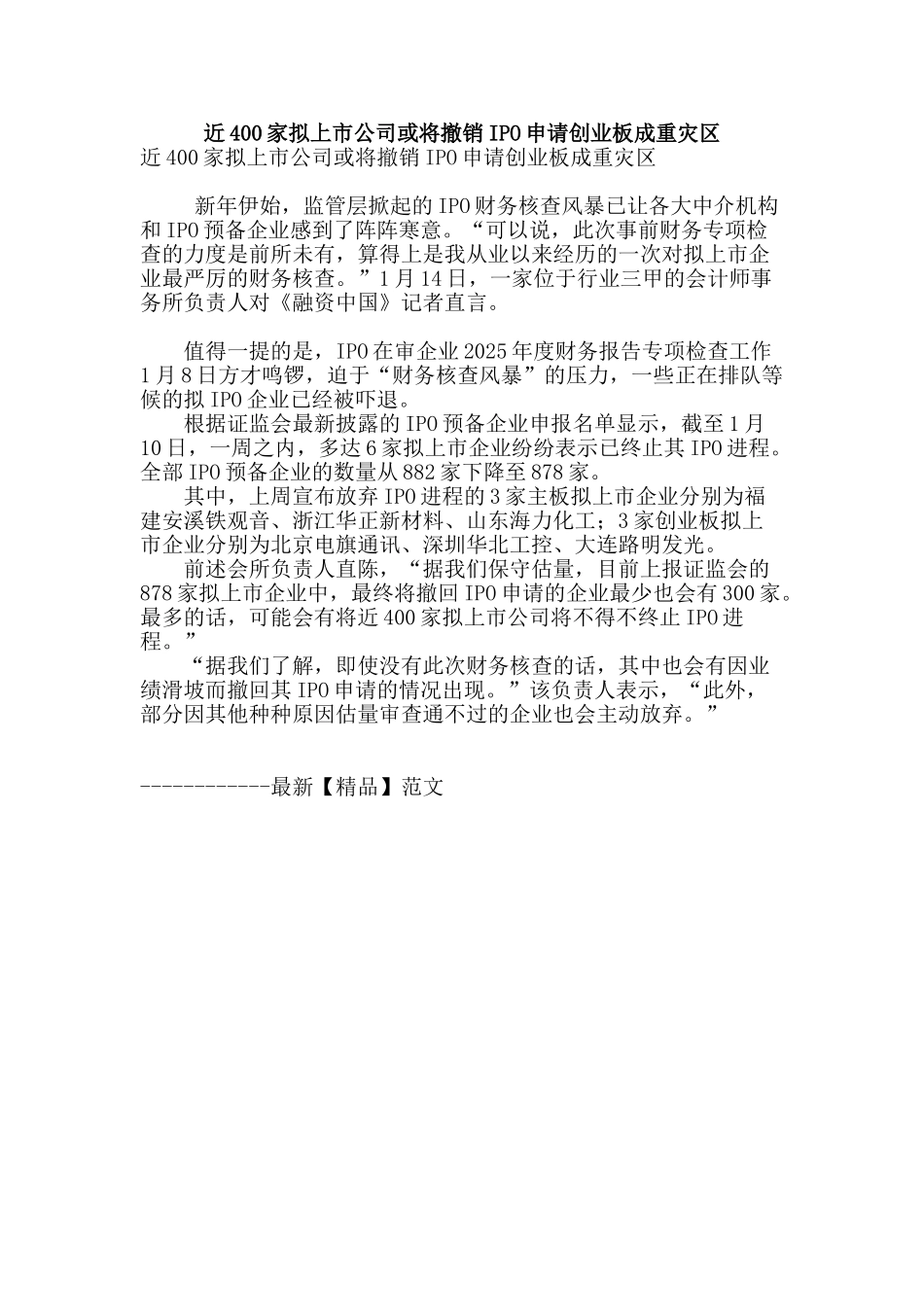 近400家拟上市公司或将撤销IPO申请创业板成重灾区

近400家拟上市公司或将撤销IPO申请创业板成重灾区

新年伊始，监管层掀起的IPO财务核查风暴已让各大中介机构和IPO预备企业感到了阵阵寒意。“可以说，此次事前财务专项检查的力度是前所未有，算得上是我从业以来经历的一次对拟上市企业最严厉的财务核查。”1月14日，一家位于行业三甲的会计师事务所负责人对《融资中国》记者直言。

值得一提的是，IPO在审企业2025年度财务报告专项检查工作1月8日方才鸣锣，迫于“财务核查风暴”的压力，一些正在排队等候的拟IPO企业已经被吓退。

根据证监会最新披露的IPO预备企业申报名单显示，截至1月10日，一周之内，多达6家拟上市企业纷纷表示已终止其IPO进程。全部IPO预备企业的数量从882家下降至878家。

其中，上周宣布放弃IPO进程的3家主板拟上市企业分别为福建安溪铁观音、浙江华正新材料、山东海力化工；3家创业板拟上市企业分别为北京电旗通讯、深圳华北工控、大连路明发光。

前述会所负责人直陈，“据我们保守估量，目前上报证监会的878家拟上市企业中，最终将撤回IPO申请的企业最少也会有300家。最多的话，可能会有将近400家拟上市公司将不得不终止IPO进程。”

“据我们了解，即使没有此次财务核查的话，其中也会有因业绩滑坡而撤回其IPO申请的情况出现。”该负责人表示，“此外，部分因其他种种原因估量审查通不过的企业也会主动放弃。”

------------最新【精品】范文